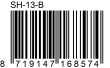 SH-13-B

8 719147 168574